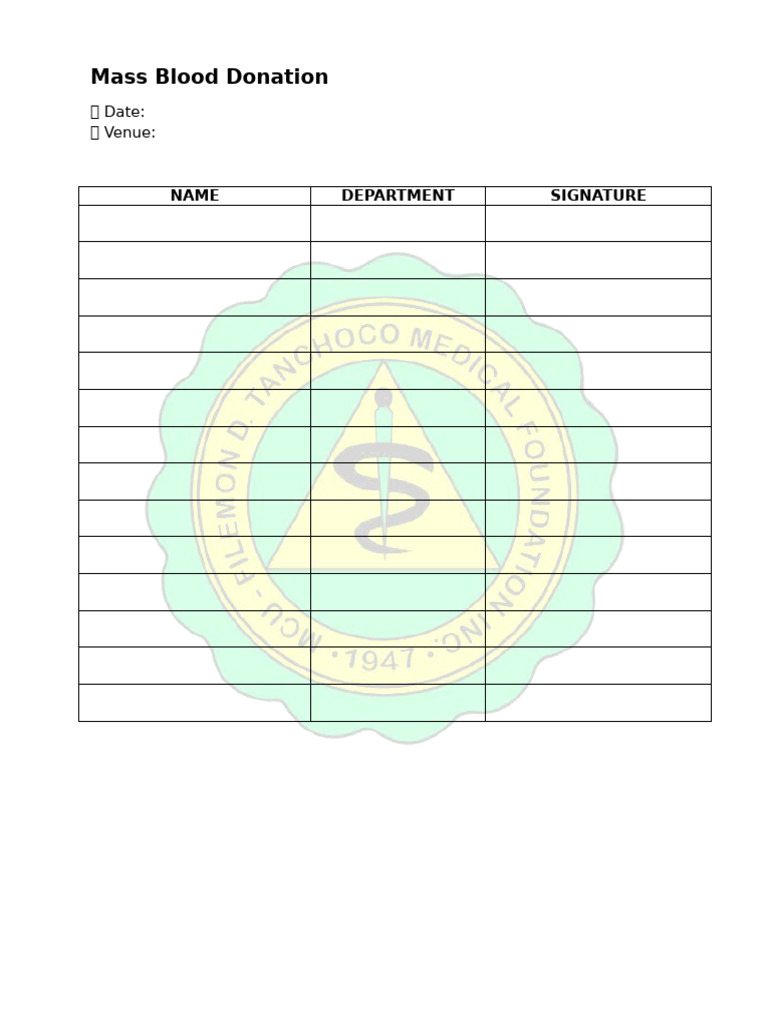 Mass Blood Donation

 Date:
 Venue:

| NAME | DEPARTMENT | SIGNATURE |
|---|---|---|
| | | |
| | | |
| | | |
| | | |
| | | |
| | | |
| | | |
| | | |
| | | |
| | | |
| | | |
| | | |
| | | |
| | | |

MCU - FILEMON D. TANCHOCO MEDICAL FOUNDATION INC.
• 1947 •